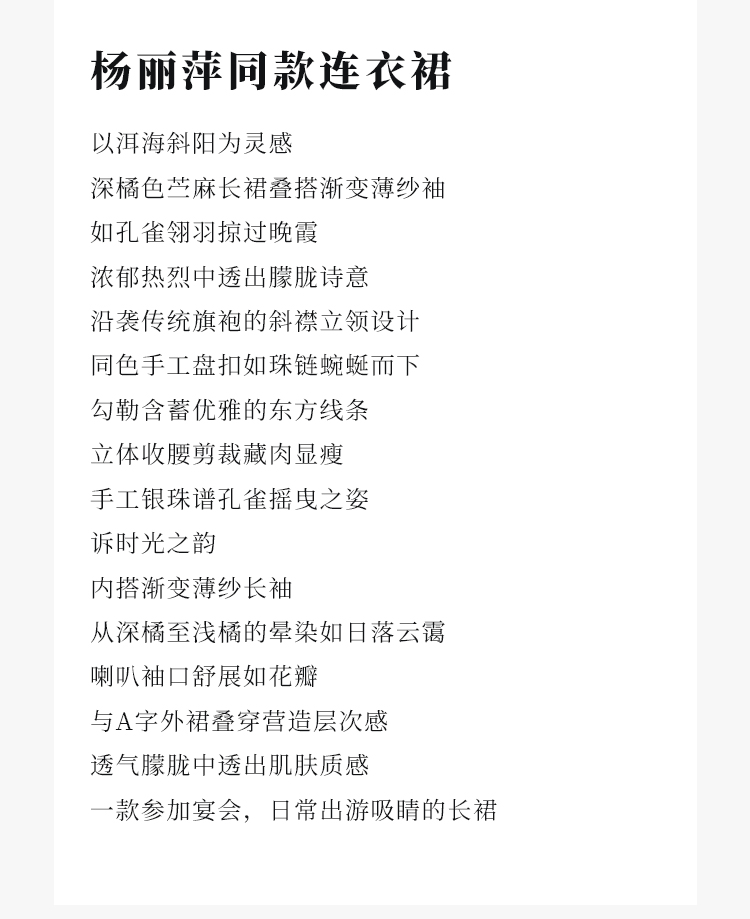 杨丽萍同款连衣裙

以洱海斜阳为灵感
深橘色苎麻长裙叠搭渐变薄纱袖
如孔雀翎羽掠过晚霞
浓郁热烈中透出朦胧诗意
沿袭传统旗袍的斜襟立领设计
同色手工盘扣如珠链蜿蜒而下
勾勒含蓄优雅的东方线条
立体收腰剪裁藏肉显瘦
手工银珠谱孔雀摇曳之姿
诉时光之韵
内搭渐变薄纱长袖
从深橘至浅橘的晕染如日落云霭
喇叭袖口舒展如花瓣
与A字外裙叠穿营造层次感
透气朦胧中透出肌肤质感
一款参加宴会，日常出游吸睛的长裙